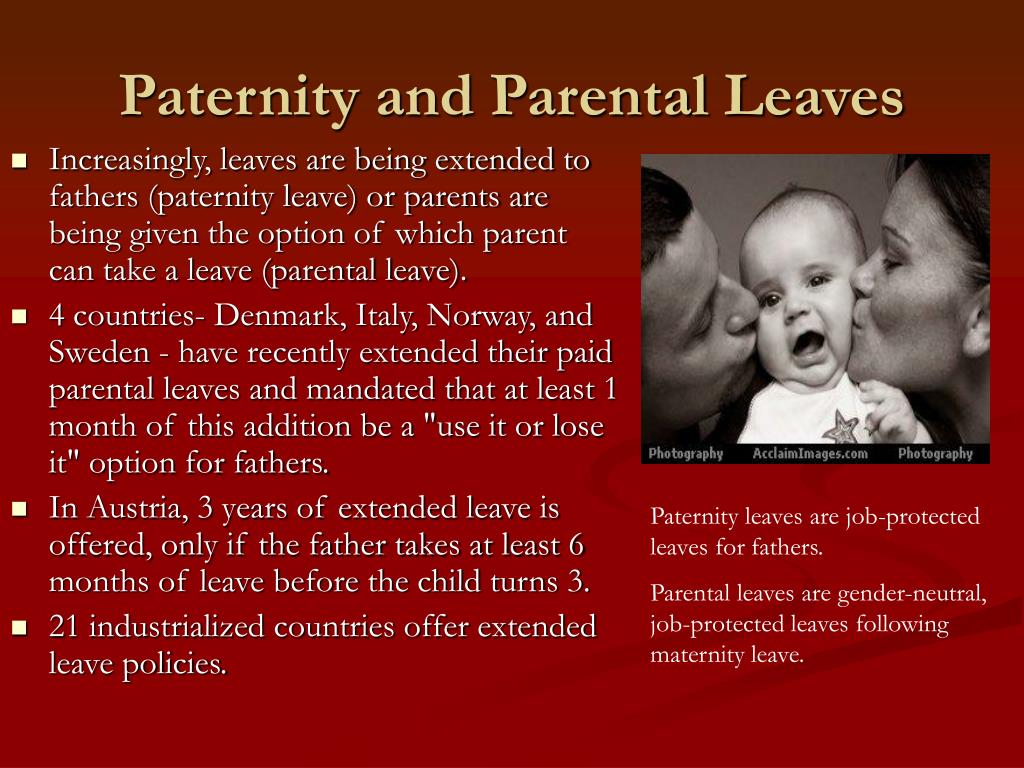 Paternity and Parental Leaves

- Increasingly, leaves are being extended to fathers (paternity leave) or parents are being given the option of which parent can take a leave (parental leave).
- 4 countries- Denmark, Italy, Norway, and Sweden - have recently extended their paid parental leaves and mandated that at least 1 month of this addition be a "use it or lose it" option for fathers.
- In Austria, 3 years of extended leave is offered, only if the father takes at least 6 months of leave before the child turns 3.
- 21 industrialized countries offer extended leave policies.

Photography AcclaimImages.com Photography

Paternity leaves are job-protected leaves for fathers.

Parental leaves are gender-neutral, job-protected leaves following maternity leave.